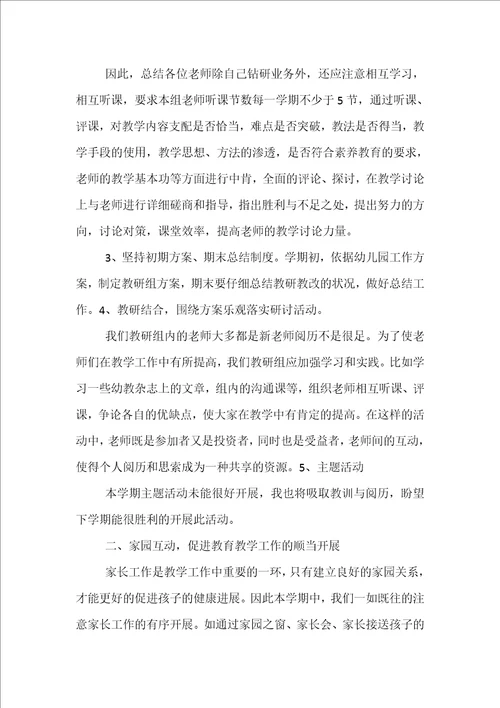 因此，总结各位老师除自己钻研业务外，还应注意相互学习，相互听课，要求本组老师听课节数每一学期不少于5节，通过听课、评课，对教学内容支配是否恰当，难点是否突破，教法是否得当，教学手段的使用，教学思想、方法的渗透，是否符合素养教育的要求，老师的教学基本功等方面进行中肯，全面的评论、探讨，在教学讨论上与老师进行详细磋商和指导，指出胜利与不足之处，提出努力的方向，讨论对策，课堂效率，提高老师的教学讨论力量。

3、坚持初期方案、期末总结制度。学期初，依据幼儿园工作方案，制定教研组方案，期末要仔细总结教研教改的状况，做好总结工作。4、教研结合，围绕方案乐观落实研讨活动。

我们教研组内的老师大多都是新老师阅历不是很足。为了使老师们在教学工作中有所提高，我们教研组应加强学习和实践。比如学习一些幼教杂志上的文章，组内的沟通课等，组织老师相互听课、评课，争论各自的优缺点，使大家在教学中有肯定的提高。在这样的活动中，老师既是参加者又是投资者，同时也是受益者，老师间的互动，使得个人阅历和思索成为一种共享的资源。5、主题活动

本学期主题活动未能很好开展，我也将吸取教训与阅历，盼望下学期能很胜利的开展此活动。

二、家园互动，促进教育教学工作的顺当开展

家长工作是教学工作中重要的一环，只有建立良好的家园关系，才能更好的促进孩子的健康进展。因此本学期中，我们一如既往的注意家长工作的有序开展。如通过家园之窗、家长会、家长接送孩子的